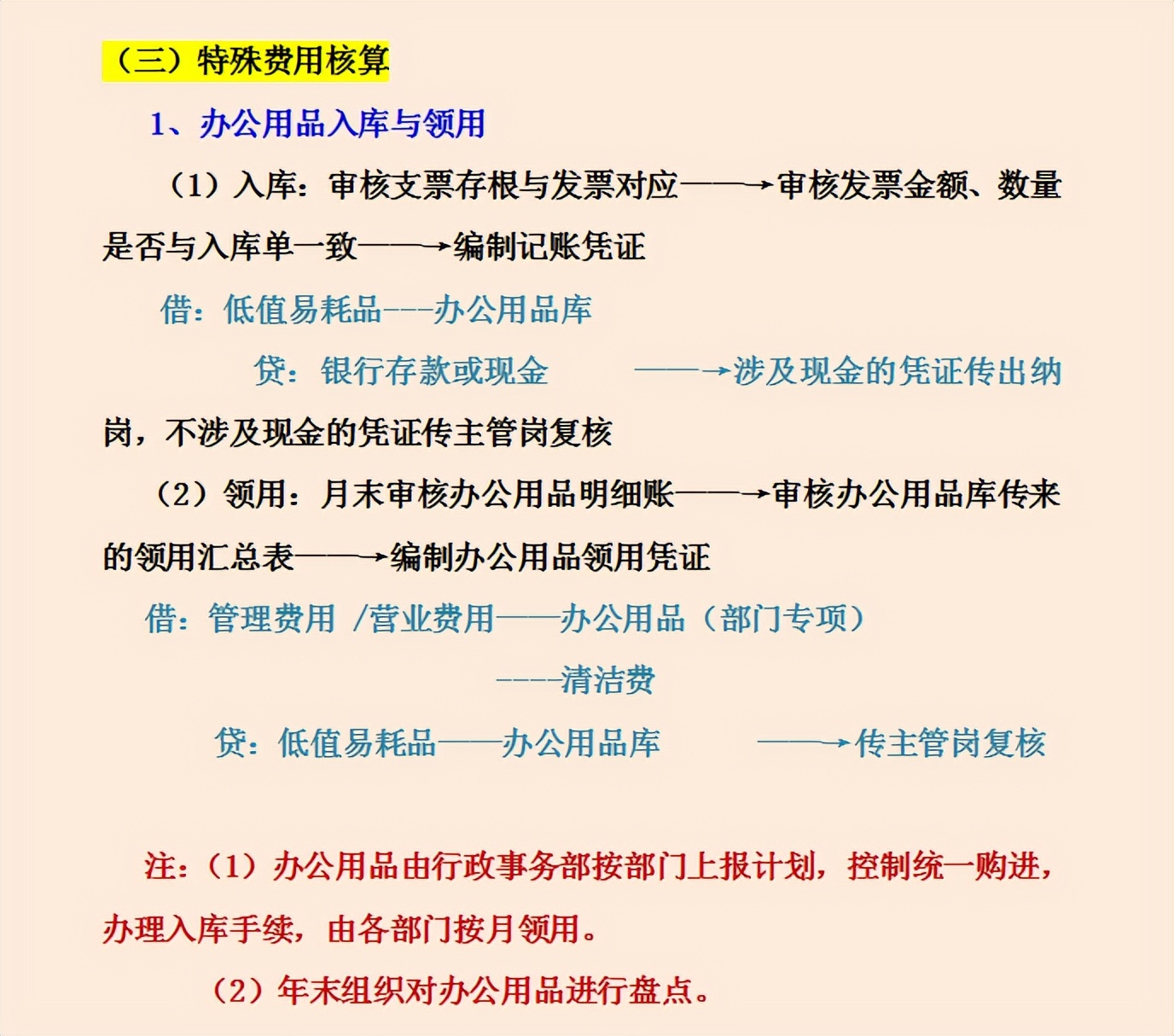 （三）特殊费用核算

1、办公用品入库与领用

（1）入库：审核支票存根与发票对应——→审核发票金额、数量是否与入库单一致——→编制记账凭证

借：低值易耗品---办公用品库

贷：银行存款或现金 ——→涉及现金的凭证传出纳岗，不涉及现金的凭证传主管岗复核

（2）领用：月末审核办公用品明细账——→审核办公用品库传来的领用汇总表——→编制办公用品领用凭证

借：管理费用 /营业费用——办公用品（部门专项）

----清洁费

贷：低值易耗品——办公用品库 ——→传主管岗复核

注：（1）办公用品由行政事务部按部门上报计划，控制统一购进，办理入库手续，由各部门按月领用。

（2）年末组织对办公用品进行盘点。